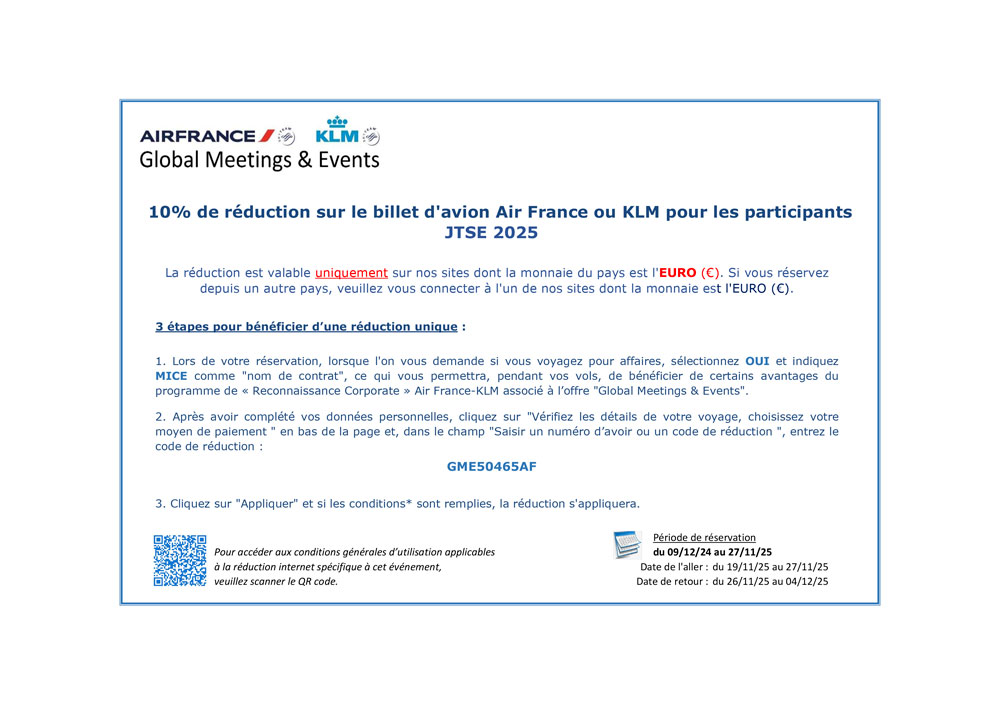 AIRFRANCE KLM
Global Meetings & Events

10% de réduction sur le billet d'avion Air France ou KLM pour les participants JTSE 2025

La réduction est valable uniquement sur nos sites dont la monnaie du pays est l'EURO (€). Si vous réservez depuis un autre pays, veuillez vous connecter à l'un de nos sites dont la monnaie est l'EURO (€).

3 étapes pour bénéficier d'une réduction unique :

1. Lors de votre réservation, lorsque l'on vous demande si vous voyagez pour affaires, sélectionnez OUI et indiquez MICE comme "nom de contrat", ce qui vous permettra, pendant vos vols, de bénéficier de certains avantages du programme de « Reconnaissance Corporate » Air France-KLM associé à l'offre "Global Meetings & Events".

2. Après avoir complété vos données personnelles, cliquez sur "Vérifiez les détails de votre voyage, choisissez votre moyen de paiement " en bas de la page et, dans le champ "Saisir un numéro d'avoir ou un code de réduction ", entrez le code de réduction :

GME50465AF

3. Cliquez sur "Appliquer" et si les conditions* sont remplies, la réduction s'appliquera.

Pour accéder aux conditions générales d'utilisation applicables à la réduction internet spécifique à cet événement, veuillez scanner le QR code.

Période de réservation
du 09/12/24 au 27/11/25
Date de l'aller : du 19/11/25 au 27/11/25
Date de retour : du 26/11/25 au 04/12/25